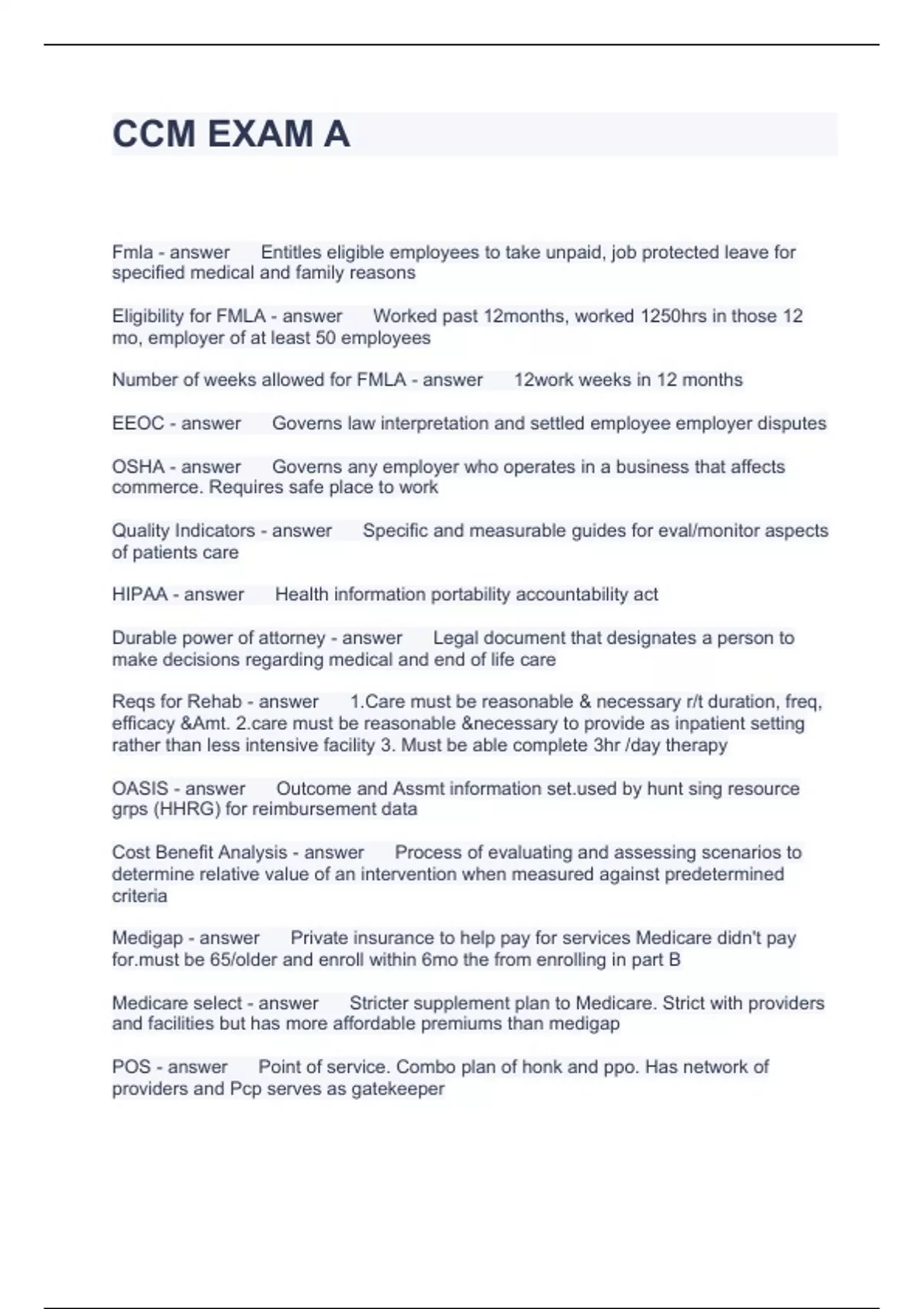 CCM EXAM A

Fmla - answer Entitles eligible employees to take unpaid, job protected leave for specified medical and family reasons

Eligibility for FMLA - answer Worked past 12months, worked 1250hrs in those 12 mo, employer of at least 50 employees

Number of weeks allowed for FMLA - answer 12work weeks in 12 months

EEOC - answer Governs law interpretation and settled employee employer disputes

OSHA - answer Governs any employer who operates in a business that affects commerce. Requires safe place to work

Quality Indicators - answer Specific and measurable guides for eval/monitor aspects of patients care

HIPAA - answer Health information portability accountability act

Durable power of attorney - answer Legal document that designates a person to make decisions regarding medical and end of life care

Reqs for Rehab - answer 1.Care must be reasonable & necessary r/t duration, freq, efficacy &Amt. 2.care must be reasonable &necessary to provide as inpatient setting rather than less intensive facility 3. Must be able complete 3hr /day therapy

OASIS - answer Outcome and Assmt information set.used by hunt sing resource grps (HHRG) for reimbursement data

Cost Benefit Analysis - answer Process of evaluating and assessing scenarios to determine relative value of an intervention when measured against predetermined criteria

Medigap - answer Private insurance to help pay for services Medicare didn't pay for.must be 65/older and enroll within 6mo the from enrolling in part B

Medicare select - answer Stricter supplement plan to Medicare. Strict with providers and facilities but has more affordable premiums than medigap

POS - answer Point of service. Combo plan of honk and ppo. Has network of providers and Pcp serves as gatekeeper